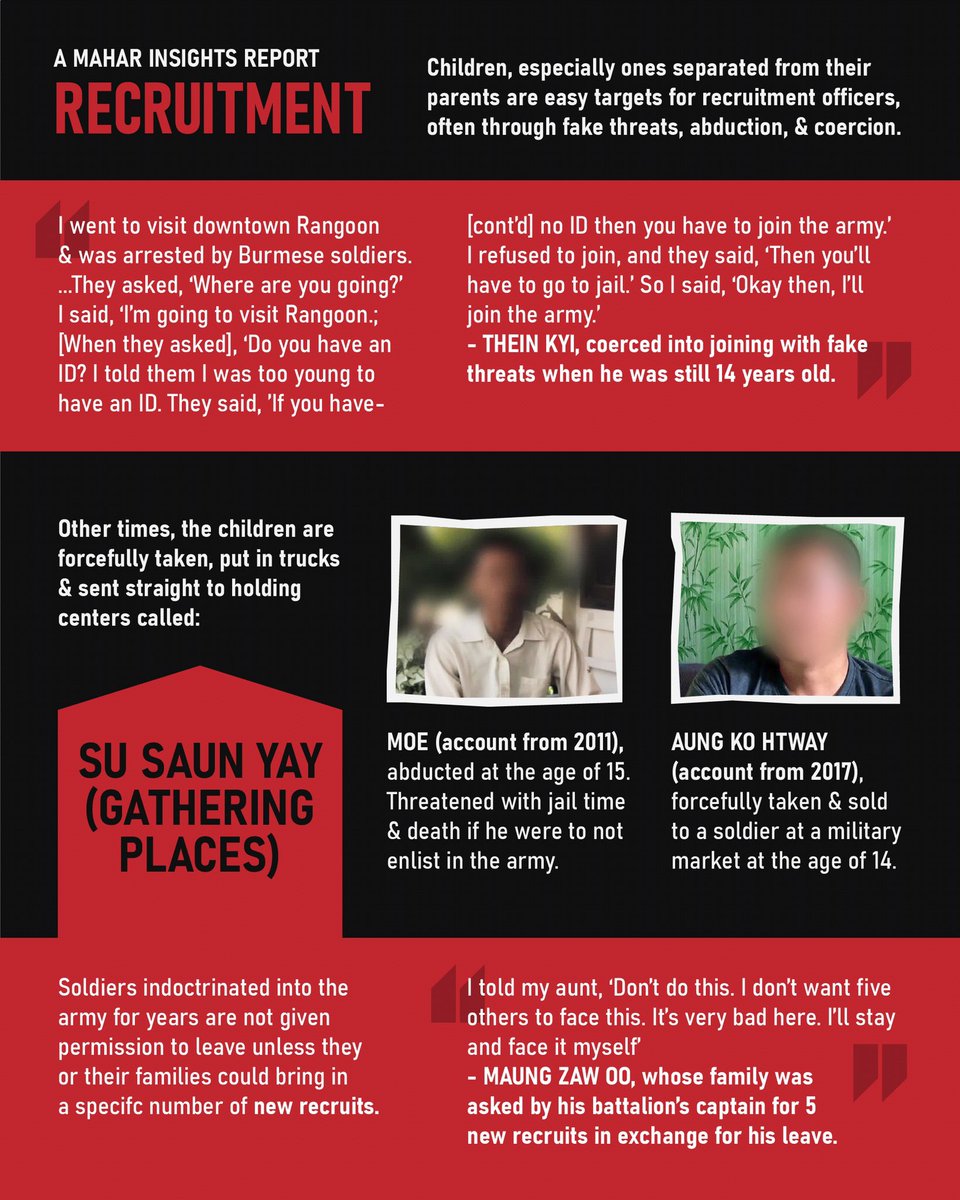 A MAHAR INSIGHTS REPORT
RECRUITMENT

Children, especially ones separated from their parents are easy targets for recruitment officers, often through fake threats, abduction, & coercion.

I went to visit downtown Rangoon & was arrested by Burmese soldiers. ...They asked, 'Where are you going?' I said, 'I'm going to visit Rangoon.; [When they asked], 'Do you have an ID? I told them I was too young to have an ID. They said, 'If you have-

[cont'd] no ID then you have to join the army.' I refused to join, and they said, 'Then you'll have to go to jail.' So I said, 'Okay then, I'll join the army.'
- THEIN KYI, coerced into joining with fake threats when he was still 14 years old.

Other times, the children are forcefully taken, put in trucks & sent straight to holding centers called:

SU SAUN YAY (GATHERING PLACES)

MOE (account from 2011), abducted at the age of 15. Threatened with jail time & death if he were to not enlist in the army.

AUNG KO HTWAY (account from 2017), forcefully taken & sold to a soldier at a military market at the age of 14.

Soldiers indoctrinated into the army for years are not given permission to leave unless they or their families could bring in a specifc number of new recruits.

I told my aunt, 'Don't do this. I don't want five others to face this. It's very bad here. I'll stay and face it myself'
- MAUNG ZAW OO, whose family was asked by his battalion's captain for 5 new recruits in exchange for his leave.